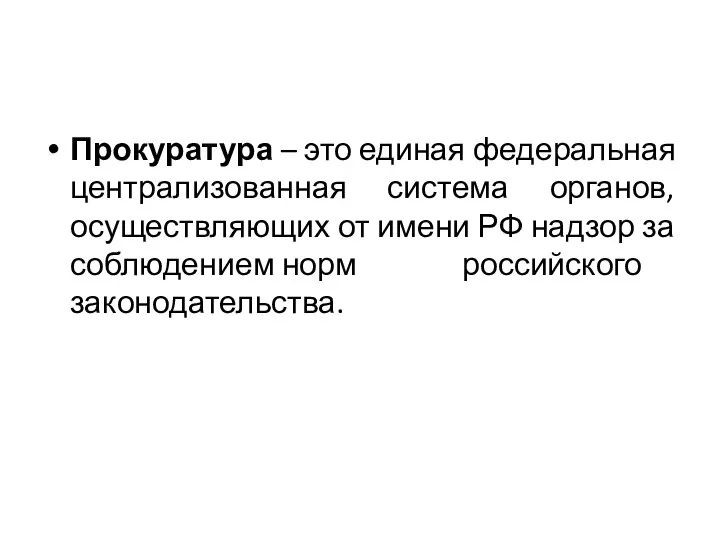 • Прокуратура – это единая федеральная централизованная система органов, осуществляющих от имени РФ надзор за соблюдением норм российского законодательства.